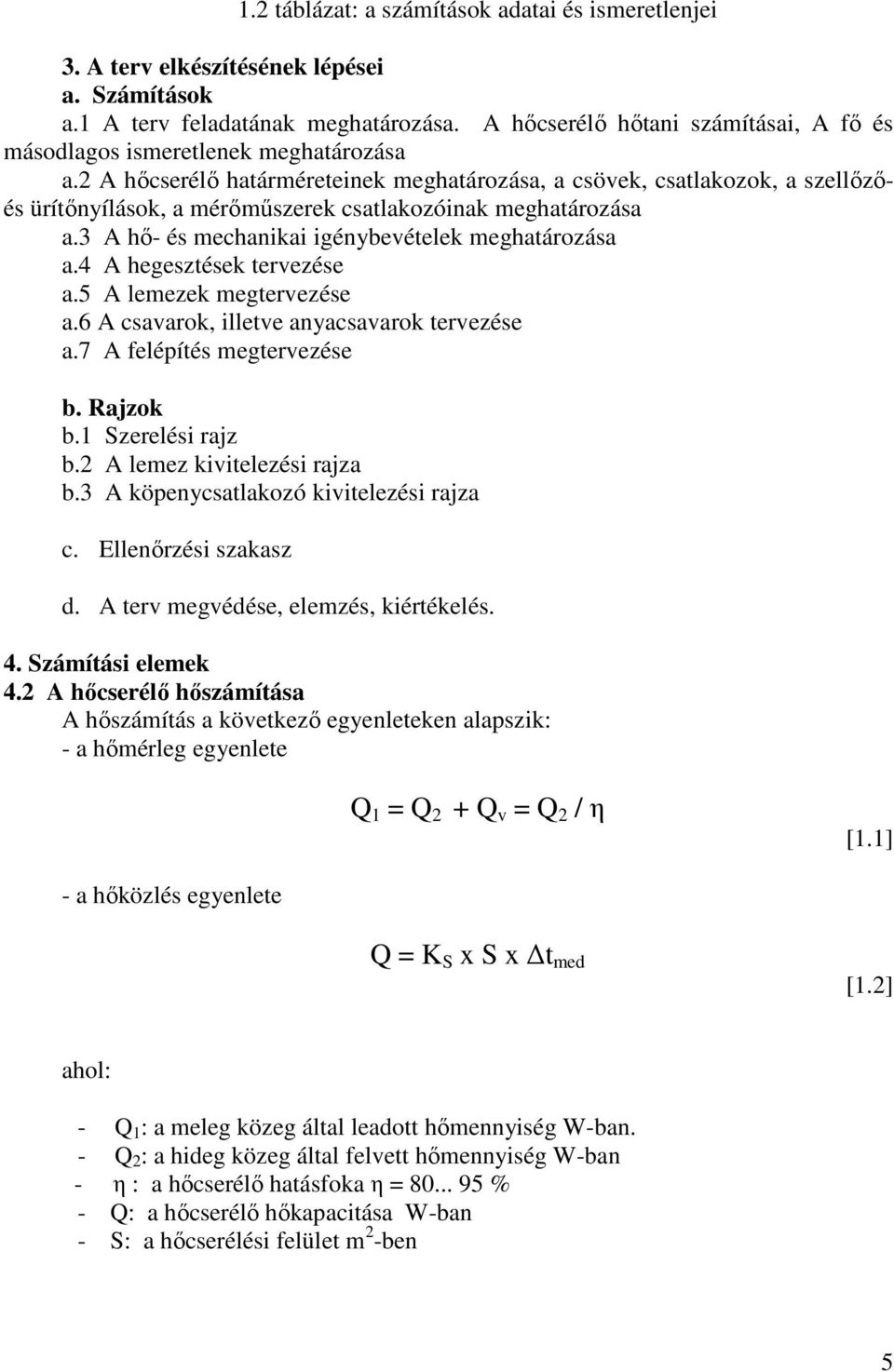 1.2 táblázat: a számítások adatai és ismeretlenjei

3. A terv elkészítésének lépései
a. Számítások
a.1 A terv feladatának meghatározása. A hőcserélő hőtani számításai, A fő és másodlagos ismeretlenek meghatározása
a.2 A hőcserélő határméreteinek meghatározása, a csövek, csatlakozok, a szellőző- és ürítőnyílások, a mérőműszerek csatlakozóinak meghatározása
a.3 A hő- és mechanikai igénybevételek meghatározása
a.4 A hegesztések tervezése
a.5 A lemezek megtervezése
a.6 A csavarok, illetve anyacsavarok tervezése
a.7 A felépítés megtervezése

b. Rajzok
b.1 Szerelési rajz
b.2 A lemez kivitelezési rajza
b.3 A köpenycsatlakozó kivitelezési rajza

c. Ellenőrzési szakasz

d. A terv megvédése, elemzés, kiértékelés.

4. Számítási elemek
4.2 A hőcserélő hőszámítása
A hőszámítás a következő egyenleteken alapszik:
- a hőmérleg egyenlete

$Q_1 = Q_2 + Q_v = Q_2 / \eta$ [1.1]

- a hőközlés egyenlete

$Q = K_S \text{ x } S \text{ x } \Delta t_{med}$ [1.2]

ahol:

- $Q_1$: a meleg közeg által leadott hőmennyiség W-ban.
- $Q_2$: a hideg közeg által felvett hőmennyiség W-ban
- $\eta$ : a hőcserélő hatásfoka $\eta$ = 80... 95 %
- Q: a hőcserélő hőkapacitása W-ban
- S: a hőcserélési felület $m^2$-ben

5